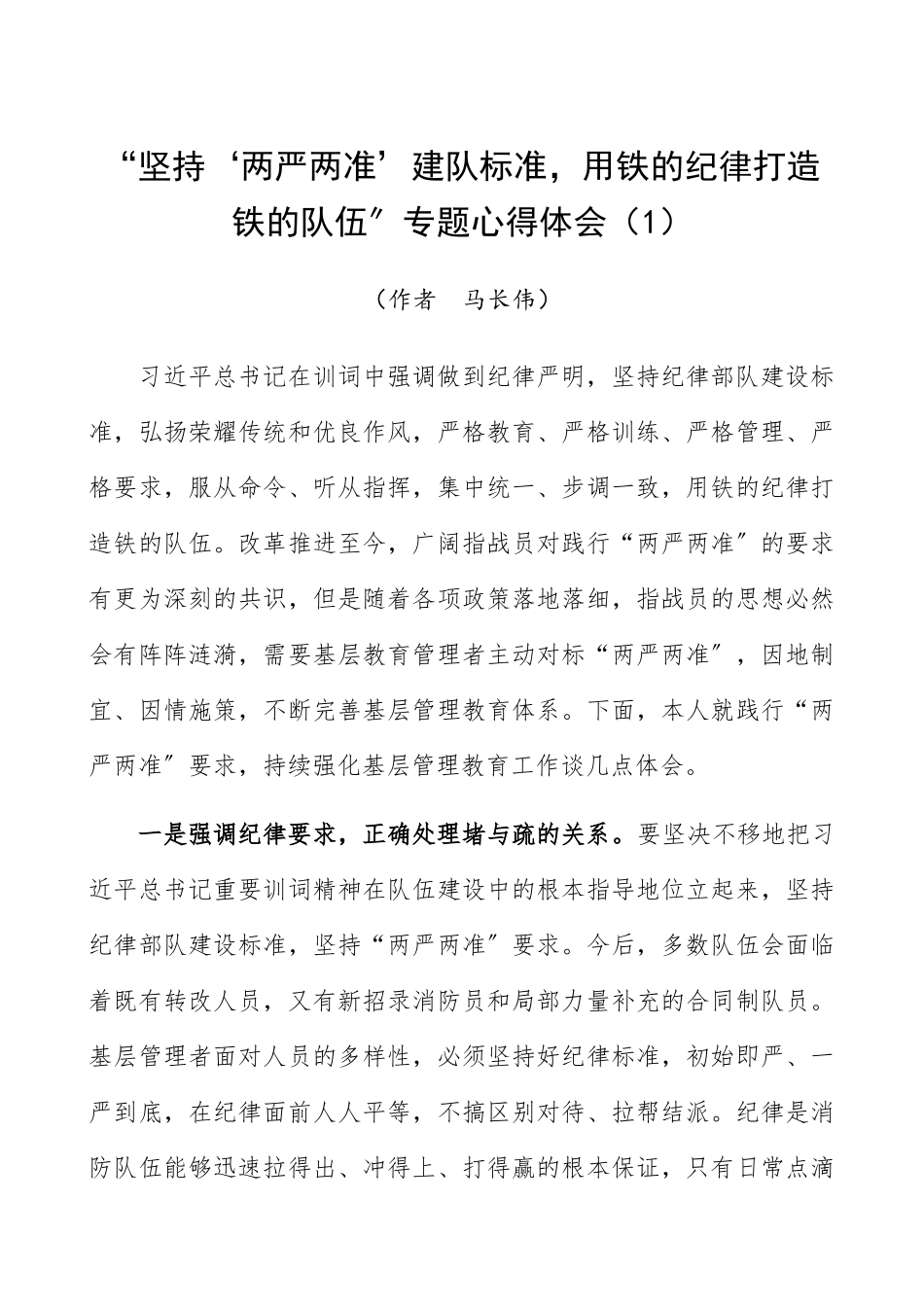 “坚持‘两严两准’建队标准，用铁的纪律打造铁的队伍”专题心得体会（1）

（作者　马长伟）

习近平总书记在训词中强调做到纪律严明，坚持纪律部队建设标准，弘扬荣耀传统和优良作风，严格教育、严格训练、严格管理、严格要求，服从命令、听从指挥，集中统一、步调一致，用铁的纪律打造铁的队伍。改革推进至今，广阔指战员对践行“两严两准”的要求有更为深刻的共识，但是随着各项政策落地落细，指战员的思想必然会有阵阵涟漪，需要基层教育管理者主动对标“两严两准”，因地制宜、因情施策，不断完善基层管理教育体系。下面，本人就践行“两严两准”要求，持续强化基层管理教育工作谈几点体会。

一是强调纪律要求，正确处理堵与疏的关系。要坚决不移地把习近平总书记重要训词精神在队伍建设中的根本指导地位立起来，坚持纪律部队建设标准，坚持“两严两准”要求。今后，多数队伍会面临着既有转改人员，又有新招录消防员和局部力量补充的合同制队员。基层管理者面对人员的多样性，必须坚持好纪律标准，初始即严、一严到底，在纪律面前人人平等，不搞区别对待、拉帮结派。纪律是消防队伍能够迅速拉得出、冲得上、打得赢的根本保证，只有日常点滴